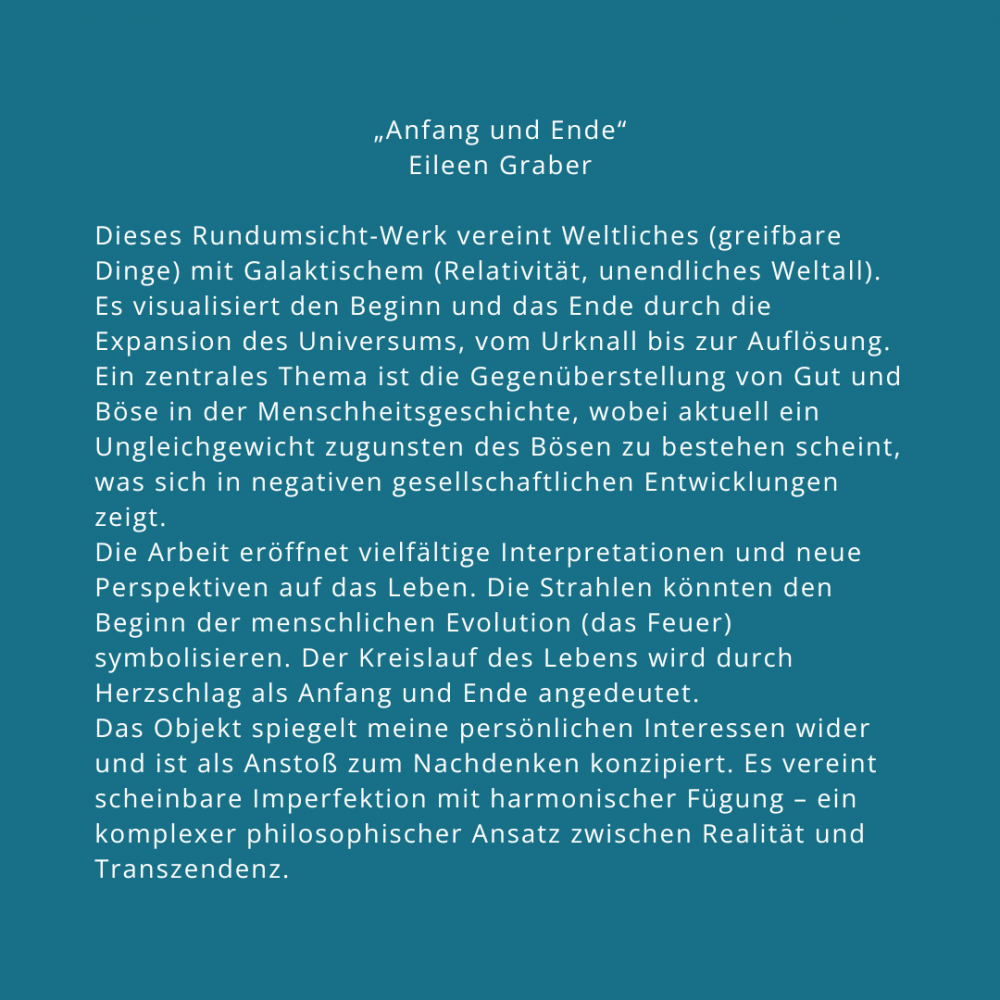 „Anfang und Ende“
Eileen Graber

Dieses Rundumsicht-Werk vereint Weltliches (greifbare Dinge) mit Galaktischem (Relativität, unendliches Weltall). Es visualisiert den Beginn und das Ende durch die Expansion des Universums, vom Urknall bis zur Auflösung. Ein zentrales Thema ist die Gegenüberstellung von Gut und Böse in der Menschheitsgeschichte, wobei aktuell ein Ungleichgewicht zugunsten des Bösen zu bestehen scheint, was sich in negativen gesellschaftlichen Entwicklungen zeigt.
Die Arbeit eröffnet vielfältige Interpretationen und neue Perspektiven auf das Leben. Die Strahlen könnten den Beginn der menschlichen Evolution (das Feuer) symbolisieren. Der Kreislauf des Lebens wird durch Herzschlag als Anfang und Ende angedeutet.
Das Objekt spiegelt meine persönlichen Interessen wider und ist als Anstoß zum Nachdenken konzipiert. Es vereint scheinbare Imperfektion mit harmonischer Fügung – ein komplexer philosophischer Ansatz zwischen Realität und Transzendenz.